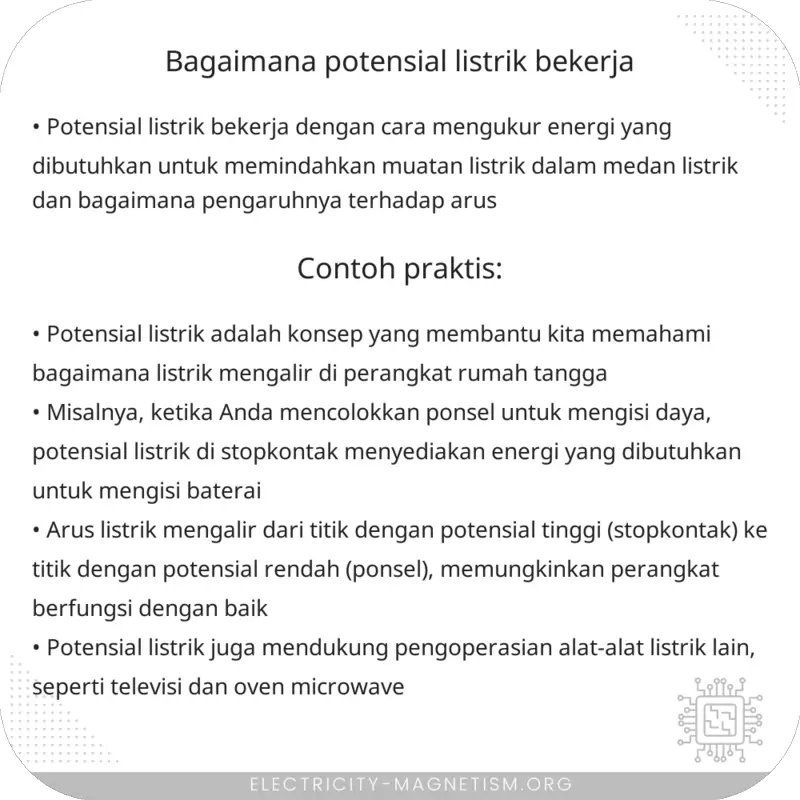 Bagaimana potensial listrik bekerja

• Potensial listrik bekerja dengan cara mengukur energi yang dibutuhkan untuk memindahkan muatan listrik dalam medan listrik dan bagaimana pengaruhnya terhadap arus

Contoh praktis:

• Potensial listrik adalah konsep yang membantu kita memahami bagaimana listrik mengalir di perangkat rumah tangga
• Misalnya, ketika Anda mencolokkan ponsel untuk mengisi daya, potensial listrik di stopkontak menyediakan energi yang dibutuhkan untuk mengisi baterai
• Arus listrik mengalir dari titik dengan potensial tinggi (stopkontak) ke titik dengan potensial rendah (ponsel), memungkinkan perangkat berfungsi dengan baik
• Potensial listrik juga mendukung pengoperasian alat-alat listrik lain, seperti televisi dan oven microwave

ELECTRICITY-MAGNETISM.ORG